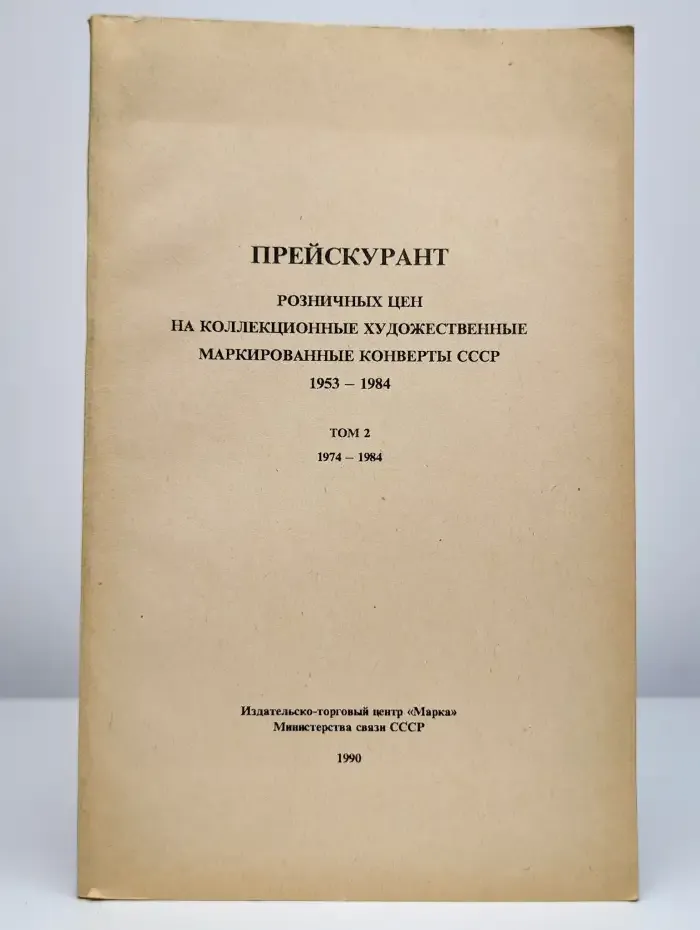 ПРЕЙСКУРАНТ

РОЗНИЧНЫХ ЦЕН
НА КОЛЛЕКЦИОННЫЕ ХУДОЖЕСТВЕННЫЕ
МАРКИРОВАННЫЕ КОНВЕРТЫ СССР
1953 – 1984

ТОМ 2
1974 – 1984

Издательско-торговый центр «Марка»
Министерства связи СССР

1990